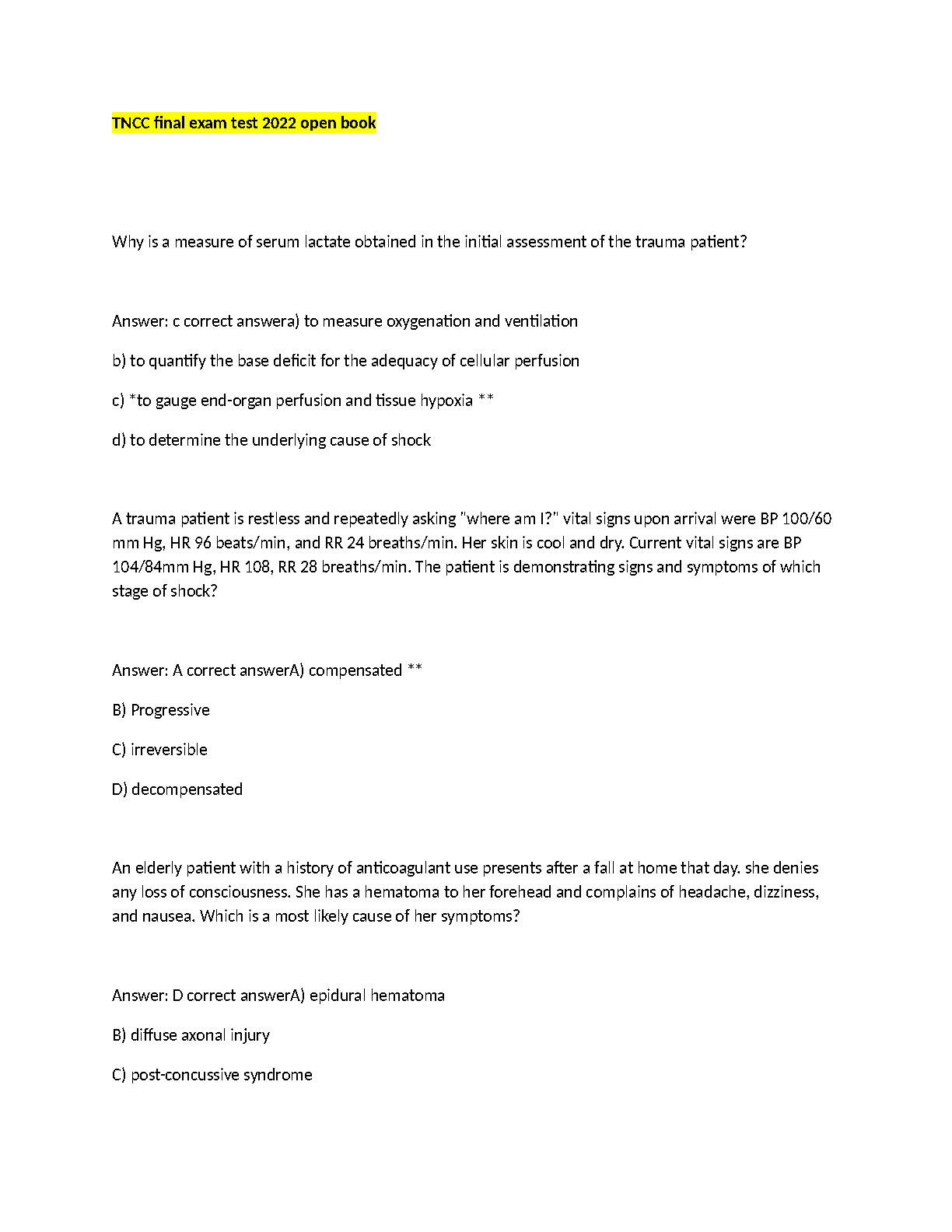 TNCC final exam test 2022 open book

Why is a measure of serum lactate obtained in the initial assessment of the trauma patient?

Answer: c correct answera) to measure oxygenation and ventilation

b) to quantify the base deficit for the adequacy of cellular perfusion

c) *to gauge end-organ perfusion and tissue hypoxia **

d) to determine the underlying cause of shock

A trauma patient is restless and repeatedly asking "where am I?" vital signs upon arrival were BP 100/60 mm Hg, HR 96 beats/min, and RR 24 breaths/min. Her skin is cool and dry. Current vital signs are BP 104/84mm Hg, HR 108, RR 28 breaths/min. The patient is demonstrating signs and symptoms of which stage of shock?

Answer: A correct answerA) compensated **

B) Progressive

C) irreversible

D) decompensated

An elderly patient with a history of anticoagulant use presents after a fall at home that day. she denies any loss of consciousness. She has a hematoma to her forehead and complains of headache, dizziness, and nausea. Which is a most likely cause of her symptoms?

Answer: D correct answerA) epidural hematoma

B) diffuse axonal injury

C) post-concussive syndrome